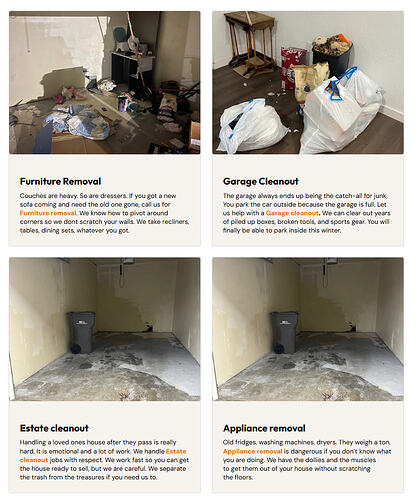 Furniture Removal

Couches are heavy. So are dressers. If you got a new sofa coming and need the old one gone, call us for Furniture removal. We know how to pivot around corners so we dont scratch your walls. We take recliners, tables, dining sets, whatever you got.

Garage Cleanout

The garage always ends up being the catch-all for junk. You park the car outside because the garage is full. Let us help with a Garage cleanout. We can clear out years of piled up boxes, broken tools, and sports gear. You will finally be able to park inside this winter.

Estate cleanout

Handling a loved ones house after they pass is really hard. It is emotional and a lot of work. We handle Estate cleanout jobs with respect. We work fast so you can get the house ready to sell, but we are careful. We separate the trash from the treasures if you need us to.

Appliance removal

Old fridges, washing machines, dryers. They weigh a ton. Appliance removal is dangerous if you don't know what you are doing. We have the dollies and the muscles to get them out of your house without scratching the floors.